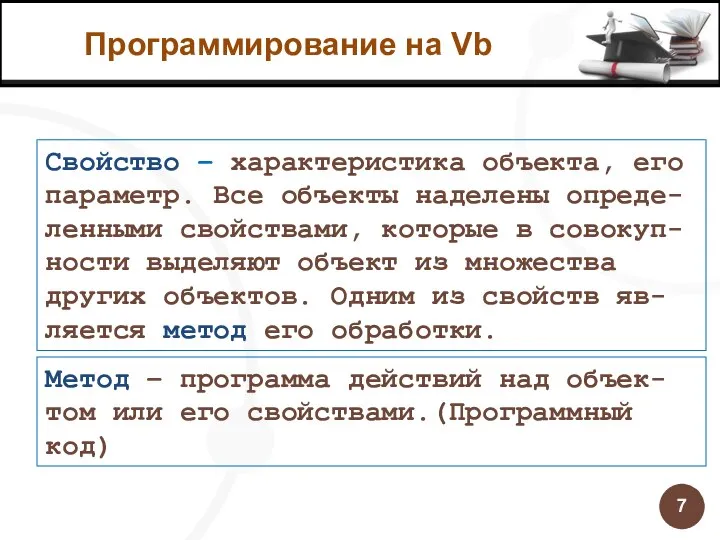 Программирование на Vb

Свойство – характеристика объекта, его параметр. Все объекты наделены определенными свойствами, которые в совокупности выделяют объект из множества других объектов. Одним из свойств является метод его обработки.

Метод – программа действий над объектом или его свойствами.(Программный код)

7